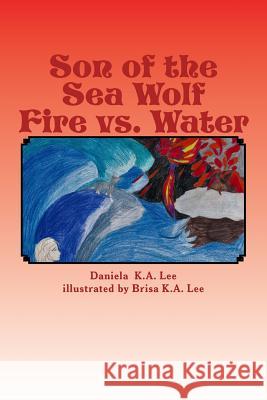 Son of the Sea Wolf Fire vs. Water

Daniela K.A. Lee
illustrated by Brisa K.A. Lee

Kraina Książek